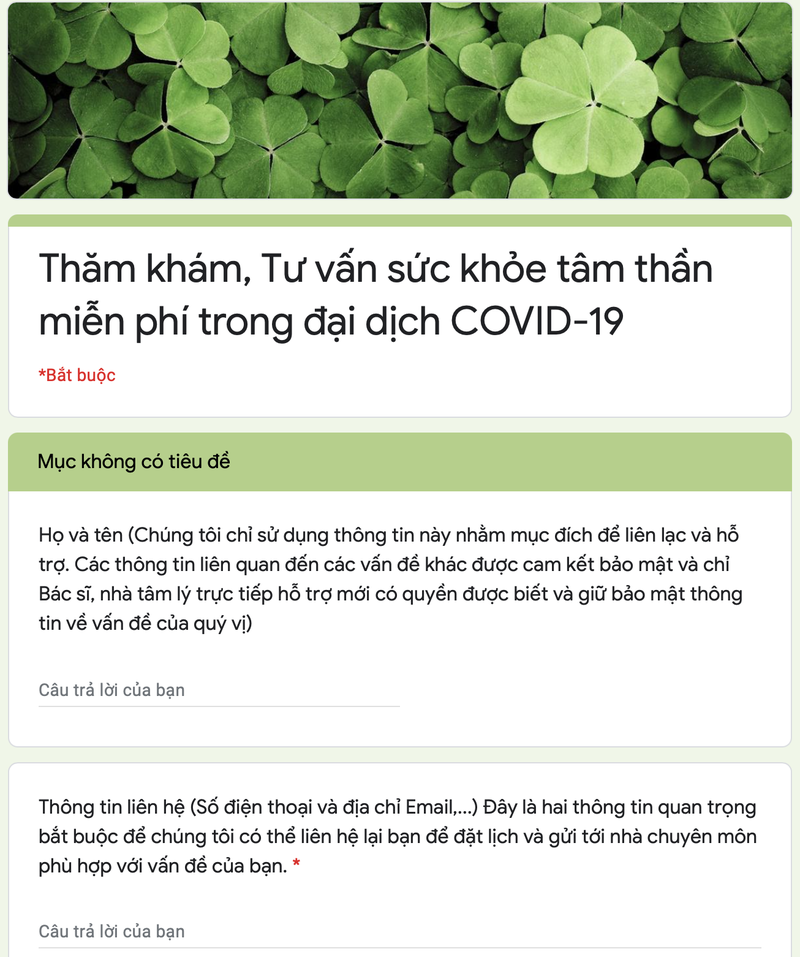 Thăm khám, Tư vấn sức khỏe tâm thần miễn phí trong đại dịch COVID-19

*Bắt buộc

Mục không có tiêu đề

Họ và tên (Chúng tôi chỉ sử dụng thông tin này nhằm mục đích để liên lạc và hỗ trợ. Các thông tin liên quan đến các vấn đề khác được cam kết bảo mật và chỉ Bác sĩ, nhà tâm lý trực tiếp hỗ trợ mới có quyền được biết và giữ bảo mật thông tin về vấn đề của quý vị)

Câu trả lời của bạn

Thông tin liên hệ (Số điện thoại và địa chỉ Email,...) Đây là hai thông tin quan trọng bắt buộc để chúng tôi có thể liên hệ lại bạn để đặt lịch và gửi tới nhà chuyên môn phù hợp với vấn đề của bạn. *

Câu trả lời của bạn